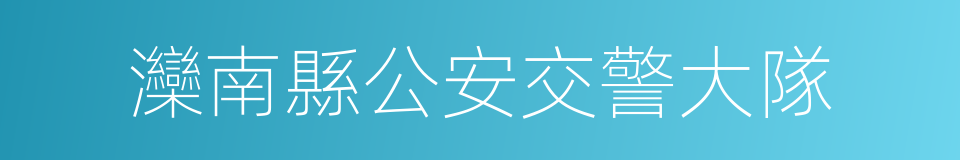 灤南縣公安交警大隊